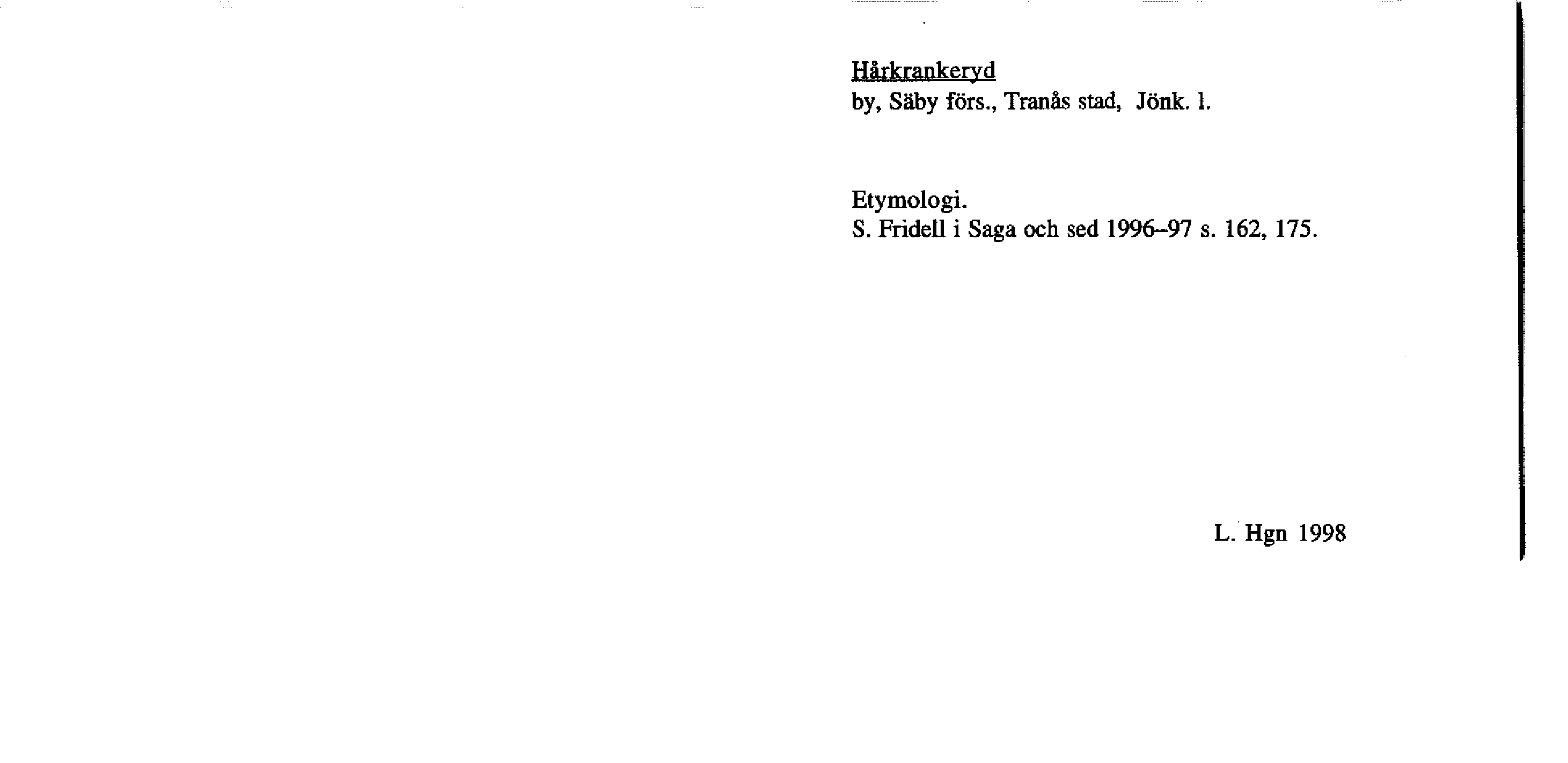 Hårkrankeryd
by, Säby förs., Tranås stad, Jönk. l.

Etymologi.
S. Fridell i Saga och sed 1996–97 s. 162, 175.

L. Hgn 1998